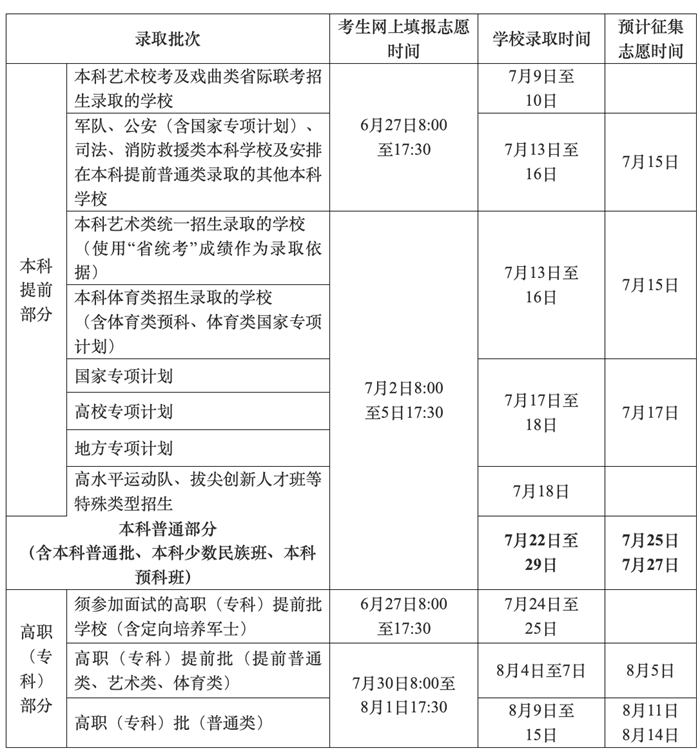 | 录取批次 |  | 考生网上填报志愿时间 | 学校录取时间 | 预计征集志愿时间 |
|---|---|---|---|---|
| 本科提前部分 | 本科艺术校考及戏曲类省际联考招生录取的学校 | 6月27日8:00至17:30 | 7月9日至10日 |  |
|  | 军队、公安（含国家专项计划）、司法、消防救援类本科学校及安排在本科提前普通类录取的其他本科学校 |  | 7月13日至16日 | 7月15日 |
|  | 本科艺术类统一招生录取的学校（使用“省统考”成绩作为录取依据） | 7月2日8:00至5日17:30 | 7月13日至16日 | 7月15日 |
|  | 本科体育类招生录取的学校（含体育类预科、体育类国家专项计划） |  |  |  |
|  | 国家专项计划 |  | 7月17日至18日 | 7月17日 |
|  | 高校专项计划 |  |  |  |
|  | 地方专项计划 |  |  |  |
|  | 高水平运动队、拔尖创新人才班等特殊类型招生 |  | 7月18日 |  |
| 本科普通部分（含本科普通批、本科少数民族班、本科预科班） |  |  | 7月22日至29日 | 7月25日 7月27日 |
| 高职（专科）部分 | 须参加面试的高职（专科）提前批学校（含定向培养军士） | 6月27日8:00至17:30 | 7月24日至25日 |  |
|  | 高职（专科）提前批（提前普通类、艺术类、体育类） | 7月30日8:00至8月1日17:30 | 8月4日至7日 | 8月5日 |
|  | 高职（专科）批（普通类） |  | 8月9日至15日 | 8月11日 8月14日 |